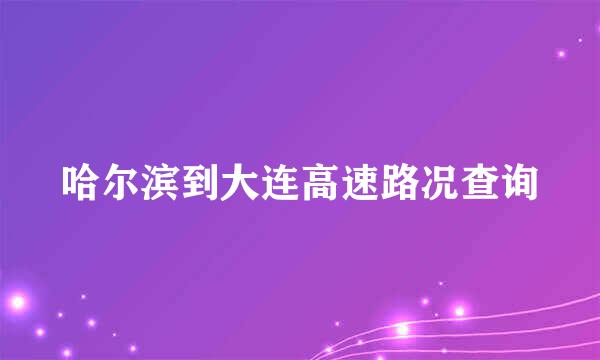 哈尔滨到大连高速路况查询